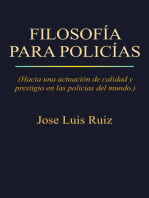 FILOSOFÍA PARA POLICÍAS

(Hacia una actuación de calidad y prestigio en las policías del mundo.)

Jose Luis Ruiz